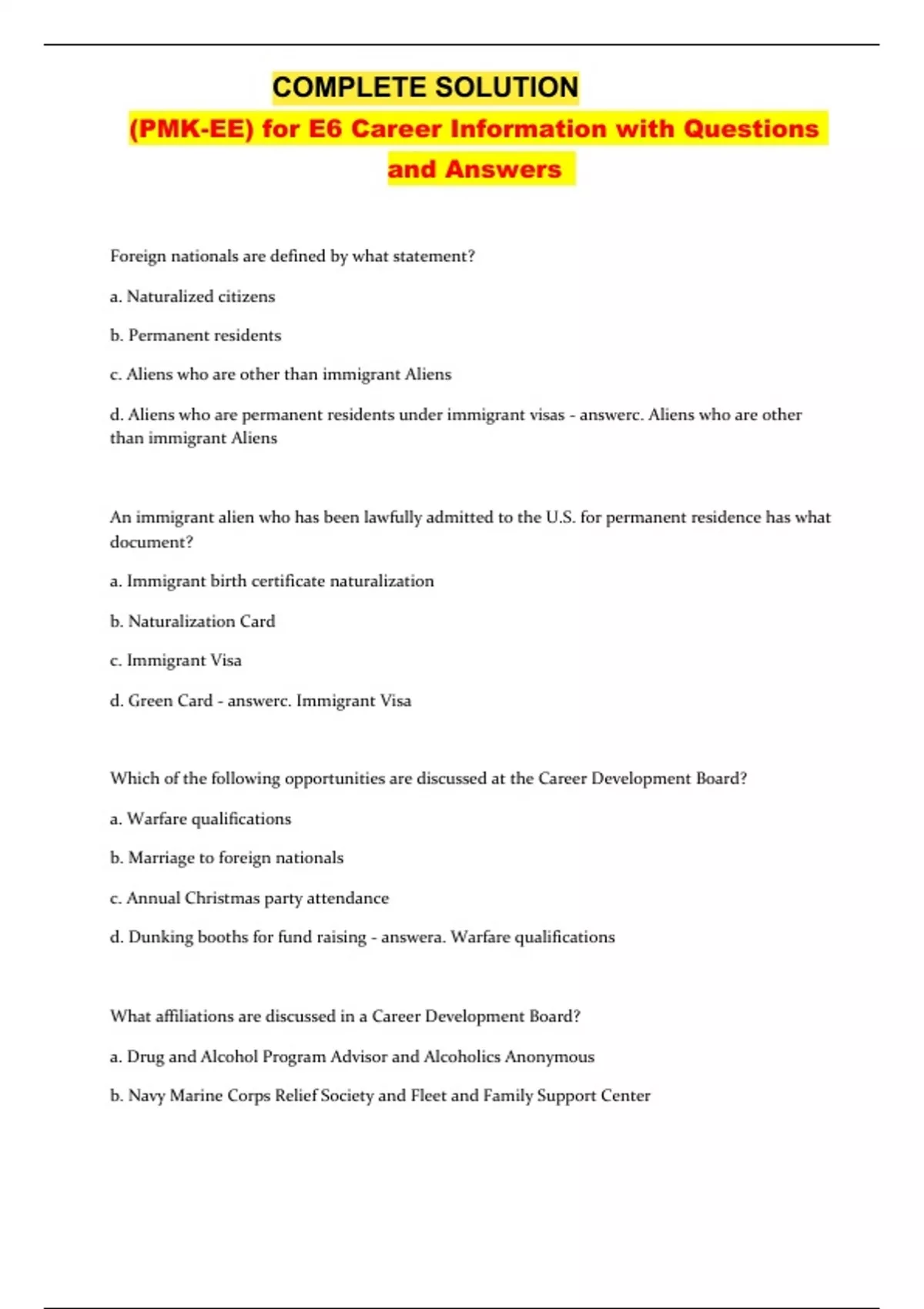 COMPLETE SOLUTION

(PMK-EE) for E6 Career Information with Questions and Answers

Foreign nationals are defined by what statement?

a. Naturalized citizens

b. Permanent residents

c. Aliens who are other than immigrant Aliens

d. Aliens who are permanent residents under immigrant visas - answerc. Aliens who are other than immigrant Aliens

An immigrant alien who has been lawfully admitted to the U.S. for permanent residence has what document?

a. Immigrant birth certificate naturalization

b. Naturalization Card

c. Immigrant Visa

d. Green Card - answerc. Immigrant Visa

Which of the following opportunities are discussed at the Career Development Board?

a. Warfare qualifications

b. Marriage to foreign nationals

c. Annual Christmas party attendance

d. Dunking booths for fund raising - answera. Warfare qualifications

What affiliations are discussed in a Career Development Board?

a. Drug and Alcohol Program Advisor and Alcoholics Anonymous

b. Navy Marine Corps Relief Society and Fleet and Family Support Center